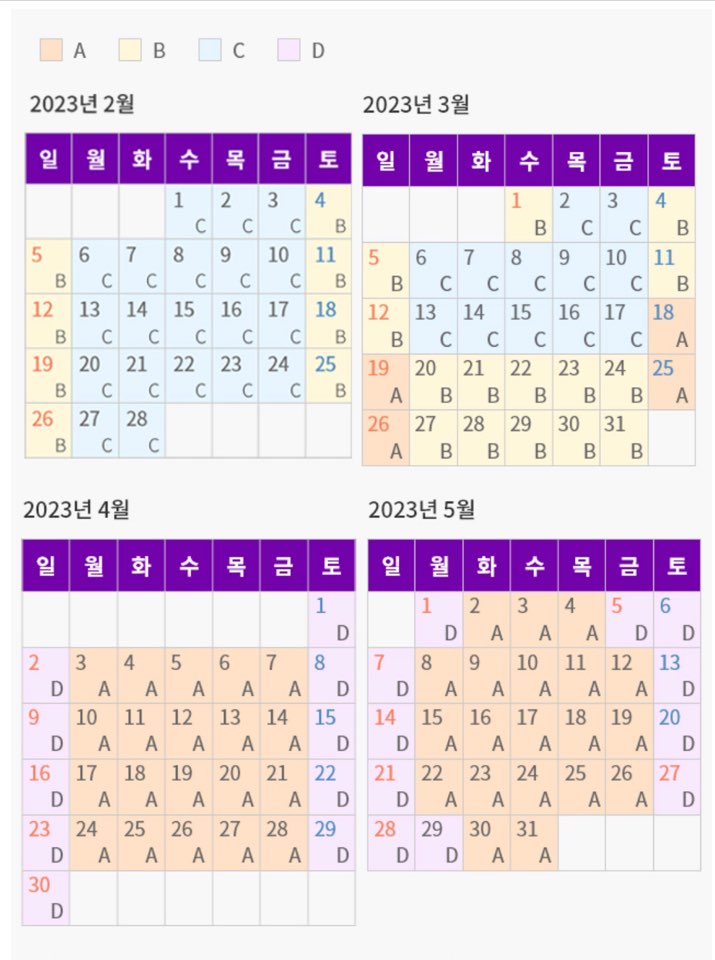 A B C D

2023년 2월

| 일 | 월 | 화 | 수 | 목 | 금 | 토 |
|---|---|---|---|---|---|---|
| | | | 1 C | 2 C | 3 C | 4 B |
| 5 B | 6 C | 7 C | 8 C | 9 C | 10 C | 11 B |
| 12 B | 13 C | 14 C | 15 C | 16 C | 17 C | 18 B |
| 19 B | 20 C | 21 C | 22 C | 23 C | 24 C | 25 B |
| 26 B | 27 C | 28 C | | | | |

2023년 3월

| 일 | 월 | 화 | 수 | 목 | 금 | 토 |
|---|---|---|---|---|---|---|
| | | | 1 B | 2 C | 3 C | 4 B |
| 5 B | 6 C | 7 C | 8 C | 9 C | 10 C | 11 B |
| 12 B | 13 C | 14 C | 15 C | 16 C | 17 C | 18 A |
| 19 A | 20 B | 21 B | 22 B | 23 B | 24 B | 25 A |
| 26 A | 27 B | 28 B | 29 B | 30 B | 31 B | |

2023년 4월

| 일 | 월 | 화 | 수 | 목 | 금 | 토 |
|---|---|---|---|---|---|---|
| | | | | | | 1 D |
| 2 D | 3 A | 4 A | 5 A | 6 A | 7 A | 8 D |
| 9 D | 10 A | 11 A | 12 A | 13 A | 14 A | 15 D |
| 16 D | 17 A | 18 A | 19 A | 20 A | 21 A | 22 D |
| 23 D | 24 A | 25 A | 26 A | 27 A | 28 A | 29 D |
| 30 D | | | | | | |

2023년 5월

| 일 | 월 | 화 | 수 | 목 | 금 | 토 |
|---|---|---|---|---|---|---|
| | 1 D | 2 A | 3 A | 4 A | 5 D | 6 D |
| 7 D | 8 A | 9 A | 10 A | 11 A | 12 A | 13 D |
| 14 D | 15 A | 16 A | 17 A | 18 A | 19 A | 20 D |
| 21 D | 22 A | 23 A | 24 A | 25 A | 26 A | 27 D |
| 28 D | 29 D | 30 A | 31 A | | | |